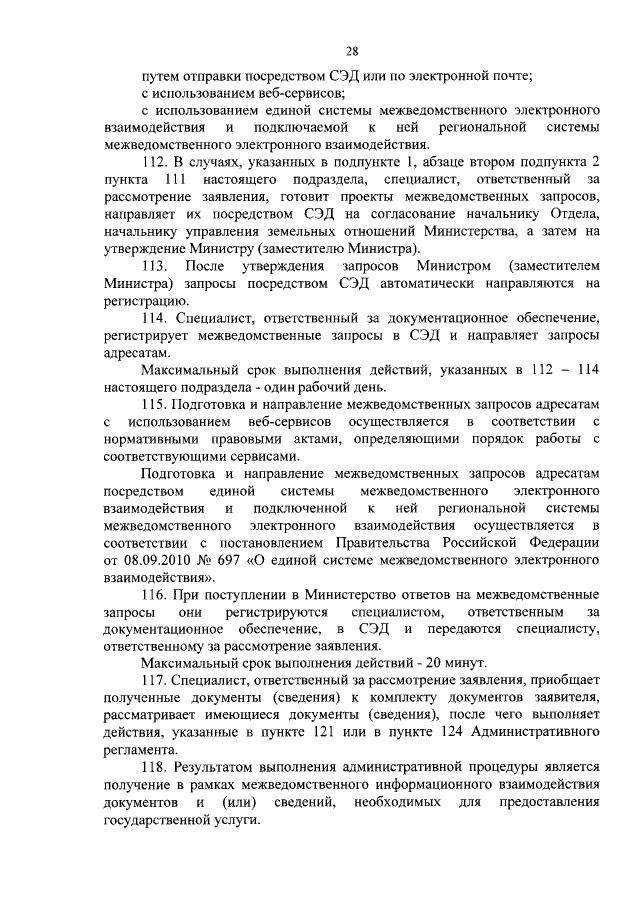 28

путем отправки посредством СЭД или по электронной почте;

с использованием веб-сервисов;

с использованием единой системы межведомственного электронного взаимодействия и подключаемой к ней региональной системы межведомственного электронного взаимодействия.

112. В случаях, указанных в подпункте 1, абзаце втором подпункта 2 пункта 111 настоящего подраздела, специалист, ответственный за рассмотрение заявления, готовит проекты межведомственных запросов, направляет их посредством СЭД на согласование начальнику Отдела, начальнику управления земельных отношений Министерства, а затем на утверждение Министру (заместителю Министра).

113. После утверждения запросов Министром (заместителем Министра) запросы посредством СЭД автоматически направляются на регистрацию.

114. Специалист, ответственный за документационное обеспечение, регистрирует межведомственные запросы в СЭД и направляет запросы адресатам.

Максимальный срок выполнения действий, указанных в 112 – 114 настоящего подраздела - один рабочий день.

115. Подготовка и направление межведомственных запросов адресатам с использованием веб-сервисов осуществляется в соответствии с нормативными правовыми актами, определяющими порядок работы с соответствующими сервисами.

Подготовка и направление межведомственных запросов адресатам посредством единой системы межведомственного электронного взаимодействия и подключенной к ней региональной системы межведомственного электронного взаимодействия осуществляется в соответствии с постановлением Правительства Российской Федерации от 08.09.2010 № 697 «О единой системе межведомственного электронного взаимодействия».

116. При поступлении в Министерство ответов на межведомственные запросы они регистрируются специалистом, ответственным за документационное обеспечение, в СЭД и передаются специалисту, ответственному за рассмотрение заявления.

Максимальный срок выполнения действий - 20 минут.

117. Специалист, ответственный за рассмотрение заявления, приобщает полученные документы (сведения) к комплекту документов заявителя, рассматривает имеющиеся документы (сведения), после чего выполняет действия, указанные в пункте 121 или в пункте 124 Административного регламента.

118. Результатом выполнения административной процедуры является получение в рамках межведомственного информационного взаимодействия документов и (или) сведений, необходимых для предоставления государственной услуги.